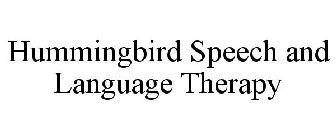 Hummingbird Speech and Language Therapy